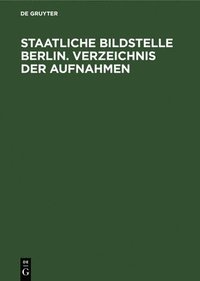 DE GRUYTER

STAATLICHE BILDSTELLE BERLIN. VERZEICHNIS DER AUFNAHMEN

DE
G